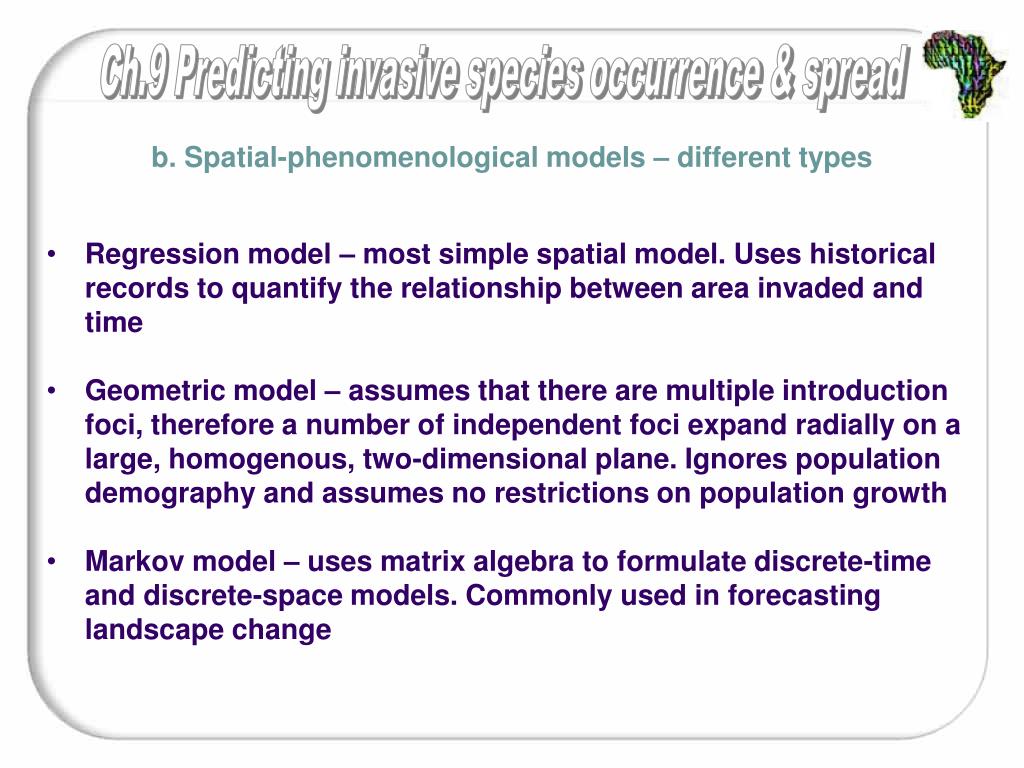 Ch.9 Predicting invasive species occurrence & spread

b. Spatial-phenomenological models – different types

• Regression model – most simple spatial model. Uses historical records to quantify the relationship between area invaded and time

• Geometric model – assumes that there are multiple introduction foci, therefore a number of independent foci expand radially on a large, homogenous, two-dimensional plane. Ignores population demography and assumes no restrictions on population growth

• Markov model – uses matrix algebra to formulate discrete-time and discrete-space models. Commonly used in forecasting landscape change